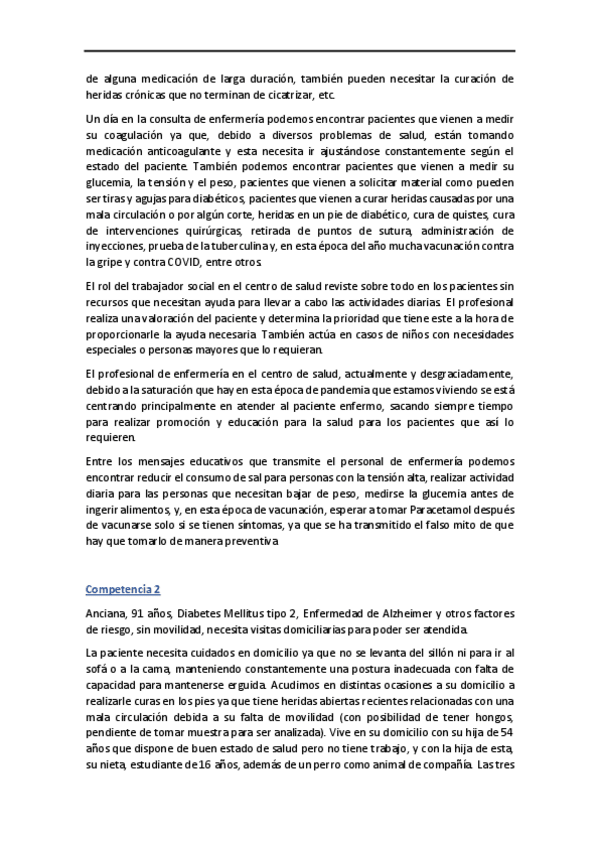 de alguna medicación de larga duración, también pueden necesitar la curación de heridas crónicas que no terminan de cicatrizar, etc.

Un día en la consulta de enfermería podemos encontrar pacientes que vienen a medir su coagulación ya que, debido a diversos problemas de salud, están tomando medicación anticoagulante y esta necesita ir ajustándose constantemente según el estado del paciente. También podemos encontrar pacientes que vienen a medir su glucemia, la tensión y el peso, pacientes que vienen a solicitar material como pueden ser tiras y agujas para diabéticos, pacientes que vienen a curar heridas causadas por una mala circulación o por algún corte, heridas en un pie de diabético, cura de quistes, cura de intervenciones quirúrgicas, retirada de puntos de sutura, administración de inyecciones, prueba de la tuberculina y, en esta época del año mucha vacunación contra la gripe y contra COVID, entre otros.

El rol del trabajador social en el centro de salud reviste sobre todo en los pacientes sin recursos que necesitan ayuda para llevar a cabo las actividades diarias. El profesional realiza una valoración del paciente y determina la prioridad que tiene este a la hora de proporcionarle la ayuda necesaria. También actúa en casos de niños con necesidades especiales o personas mayores que lo requieran.

El profesional de enfermería en el centro de salud, actualmente y desgraciadamente, debido a la saturación que hay en esta época de pandemia que estamos viviendo se está centrando principalmente en atender al paciente enfermo, sacando siempre tiempo para realizar promoción y educación para la salud para los pacientes que así lo requieren.

Entre los mensajes educativos que transmite el personal de enfermería podemos encontrar reducir el consumo de sal para personas con la tensión alta, realizar actividad diaria para las personas que necesitan bajar de peso, medirse la glucemia antes de ingerir alimentos, y, en esta época de vacunación, esperar a tomar Paracetamol después de vacunarse solo si se tienen síntomas, ya que se ha transmitido el falso mito de que hay que tomarlo de manera preventiva.

Competencia 2

Anciana, 91 años, Diabetes Mellitus tipo 2, Enfermedad de Alzheimer y otros factores de riesgo, sin movilidad, necesita visitas domiciliarias para poder ser atendida.

La paciente necesita cuidados en domicilio ya que no se levanta del sillón ni para ir al sofá o a la cama, manteniendo constantemente una postura inadecuada con falta de capacidad para mantenerse erguida. Acudimos en distintas ocasiones a su domicilio a realizarle curas en los pies ya que tiene heridas abiertas recientes relacionadas con una mala circulación debida a su falta de movilidad (con posibilidad de tener hongos, pendiente de tomar muestra para ser analizada). Vive en su domicilio con su hija de 54 años que dispone de buen estado de salud pero no tiene trabajo, y con la hija de esta, su nieta, estudiante de 16 años, además de un perro como animal de compañía. Las tres